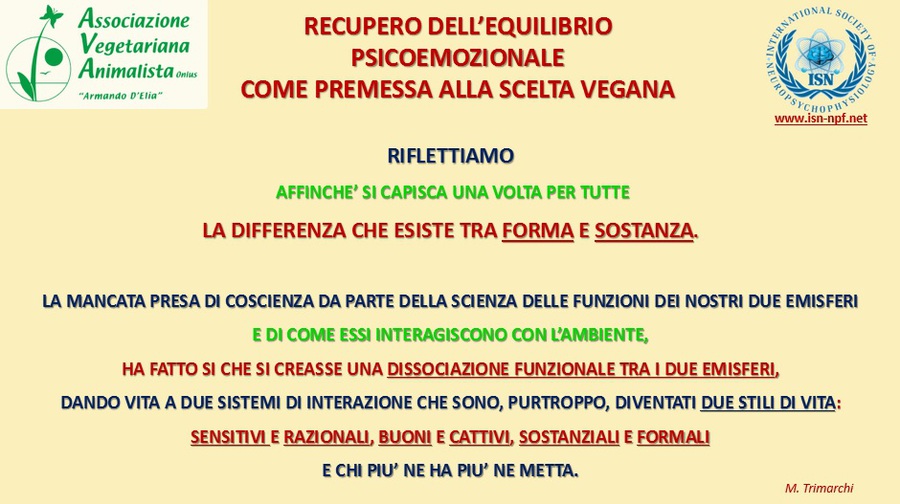 Associazione
Vegetariana
Animalista Onlus
"Armando D'Elia"

RECUPERO DELL'EQUILIBRIO
PSICOEMOZIONALE
COME PREMESSA ALLA SCELTA VEGANA

INTERNATIONAL SOCIETY OF NEUROPSYCHOPHYSIOLOGY
ISN
www.isn-npf.net

RIFLETTIAMO

AFFINCHE' SI CAPISCA UNA VOLTA PER TUTTE

LA DIFFERENZA CHE ESISTE TRA FORMA E SOSTANZA.

LA MANCATA PRESA DI COSCIENZA DA PARTE DELLA SCIENZA DELLE FUNZIONI DEI NOSTRI DUE EMISFERI

E DI COME ESSI INTERAGISCONO CON L'AMBIENTE,

HA FATTO SI CHE SI CREASSE UNA DISSOCIAZIONE FUNZIONALE TRA I DUE EMISFERI,

DANDO VITA A DUE SISTEMI DI INTERAZIONE CHE SONO, PURTROPPO, DIVENTATI DUE STILI DI VITA:

SENSITIVI E RAZIONALI, BUONI E CATTIVI, SOSTANZIALI E FORMALI

E CHI PIU' NE HA PIU' NE METTA.

M. Trimarchi